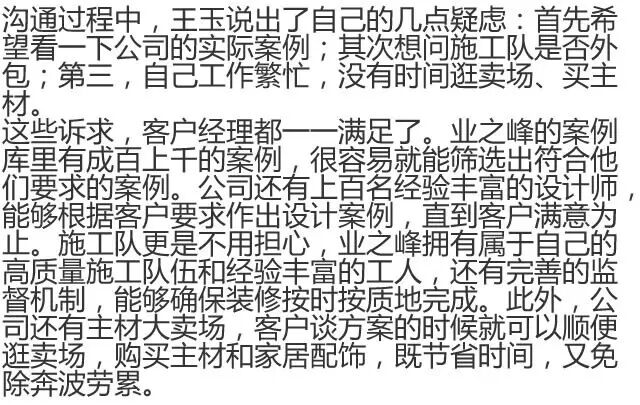 沟通过程中，王玉说出了自己的几点疑虑：首先希望看一下公司的实际案例；其次想问施工队是否外包；第三，自己工作繁忙，没有时间逛卖场、买主材。

这些诉求，客户经理都一一满足了。业之峰的案例库里有成百上千的案例，很容易就能筛选出符合他们要求的案例。公司还有上百名经验丰富的设计师，能够根据客户要求作出设计案例，直到客户满意为止。施工队更是不用担心，业之峰拥有属于自己的高质量施工队伍和经验丰富的工人，还有完善的监督机制，能够确保装修按时按质地完成。此外，公司还有主材大卖场，客户谈方案的时候就可以顺便逛卖场，购买主材和家居配饰，既节省时间，又免除奔波劳累。